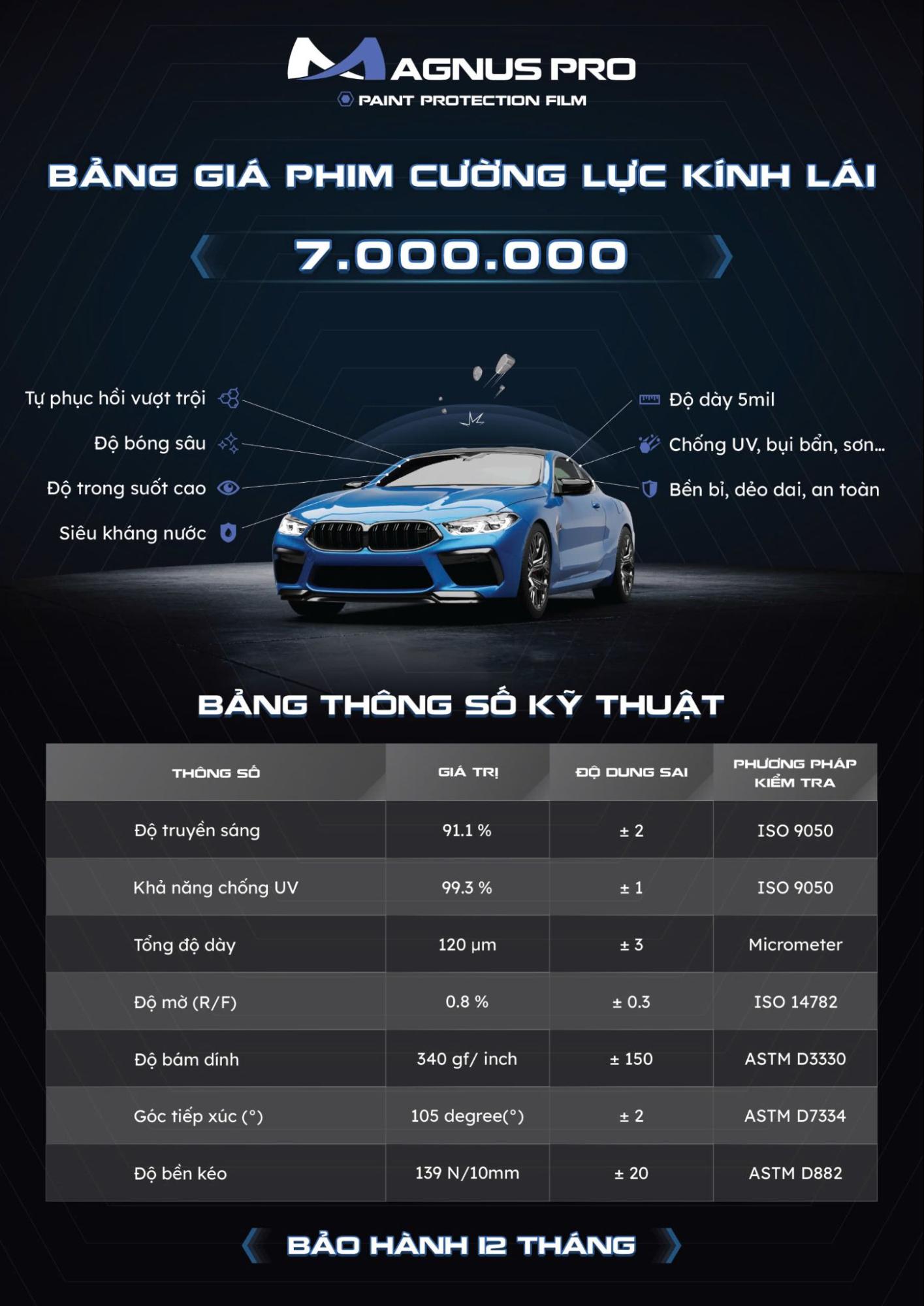 MAGNUS PRO
PAINT PROTECTION FILM

BẢNG GIÁ PHIM CƯỜNG LỰC KÍNH LÁI

7.000.000

Tự phục hồi vượt trội
Độ bóng sâu
Độ trong suốt cao
Siêu kháng nước

Độ dày 5mil
Chống UV, bụi bẩn, sơn...
Bền bỉ, dẻo dai, an toàn

BẢNG THÔNG SỐ KỸ THUẬT

| THÔNG SỐ | GIÁ TRỊ | ĐỘ DUNG SAI | PHƯƠNG PHÁP KIỂM TRA |
|---|---|---|---|
| Độ truyền sáng | 91.1 % | ± 2 | ISO 9050 |
| Khả năng chống UV | 99.3 % | ± 1 | ISO 9050 |
| Tổng độ dày | 120 µm | ± 3 | Micrometer |
| Độ mờ (R/F) | 0.8 % | ± 0.3 | ISO 14782 |
| Độ bám dính | 340 gf/ inch | ± 150 | ASTM D3330 |
| Góc tiếp xúc (°) | 105 degree(°) | ± 2 | ASTM D7334 |
| Độ bền kéo | 139 N/10mm | ± 20 | ASTM D882 |

BẢO HÀNH 12 THÁNG